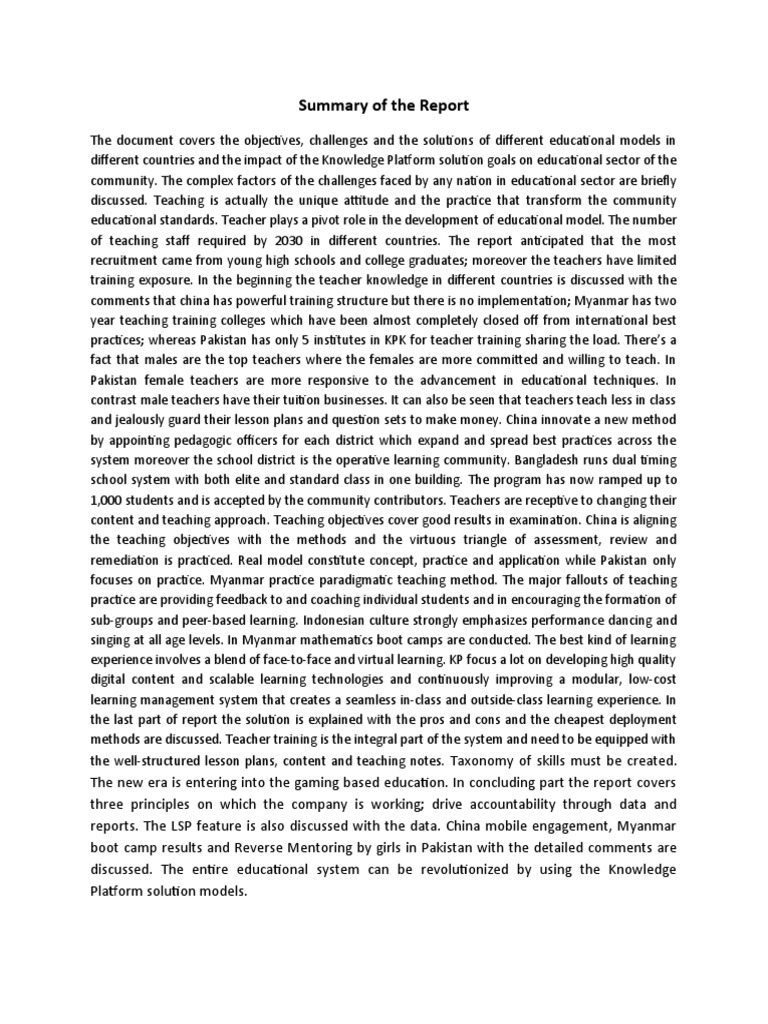 Summary of the Report

The document covers the objectives, challenges and the solutions of different educational models in different countries and the impact of the Knowledge Platform solution goals on educational sector of the community. The complex factors of the challenges faced by any nation in educational sector are briefly discussed. Teaching is actually the unique attitude and the practice that transform the community educational standards. Teacher plays a pivot role in the development of educational model. The number of teaching staff required by 2030 in different countries. The report anticipated that the most recruitment came from young high schools and college graduates; moreover the teachers have limited training exposure. In the beginning the teacher knowledge in different countries is discussed with the comments that china has powerful training structure but there is no implementation; Myanmar has two year teaching training colleges which have been almost completely closed off from international best practices; whereas Pakistan has only 5 institutes in KPK for teacher training sharing the load. There's a fact that males are the top teachers where the females are more committed and willing to teach. In Pakistan female teachers are more responsive to the advancement in educational techniques. In contrast male teachers have their tuition businesses. It can also be seen that teachers teach less in class and jealously guard their lesson plans and question sets to make money. China innovate a new method by appointing pedagogic officers for each district which expand and spread best practices across the system moreover the school district is the operative learning community. Bangladesh runs dual timing school system with both elite and standard class in one building. The program has now ramped up to 1,000 students and is accepted by the community contributors. Teachers are receptive to changing their content and teaching approach. Teaching objectives cover good results in examination. China is aligning the teaching objectives with the methods and the virtuous triangle of assessment, review and remediation is practiced. Real model constitute concept, practice and application while Pakistan only focuses on practice. Myanmar practice paradigmatic teaching method. The major fallouts of teaching practice are providing feedback to and coaching individual students and in encouraging the formation of sub-groups and peer-based learning. Indonesian culture strongly emphasizes performance dancing and singing at all age levels. In Myanmar mathematics boot camps are conducted. The best kind of learning experience involves a blend of face-to-face and virtual learning. KP focus a lot on developing high quality digital content and scalable learning technologies and continuously improving a modular, low-cost learning management system that creates a seamless in-class and outside-class learning experience. In the last part of report the solution is explained with the pros and cons and the cheapest deployment methods are discussed. Teacher training is the integral part of the system and need to be equipped with the well-structured lesson plans, content and teaching notes. Taxonomy of skills must be created. The new era is entering into the gaming based education. In concluding part the report covers three principles on which the company is working; drive accountability through data and reports. The LSP feature is also discussed with the data. China mobile engagement, Myanmar boot camp results and Reverse Mentoring by girls in Pakistan with the detailed comments are discussed. The entire educational system can be revolutionized by using the Knowledge Platform solution models.